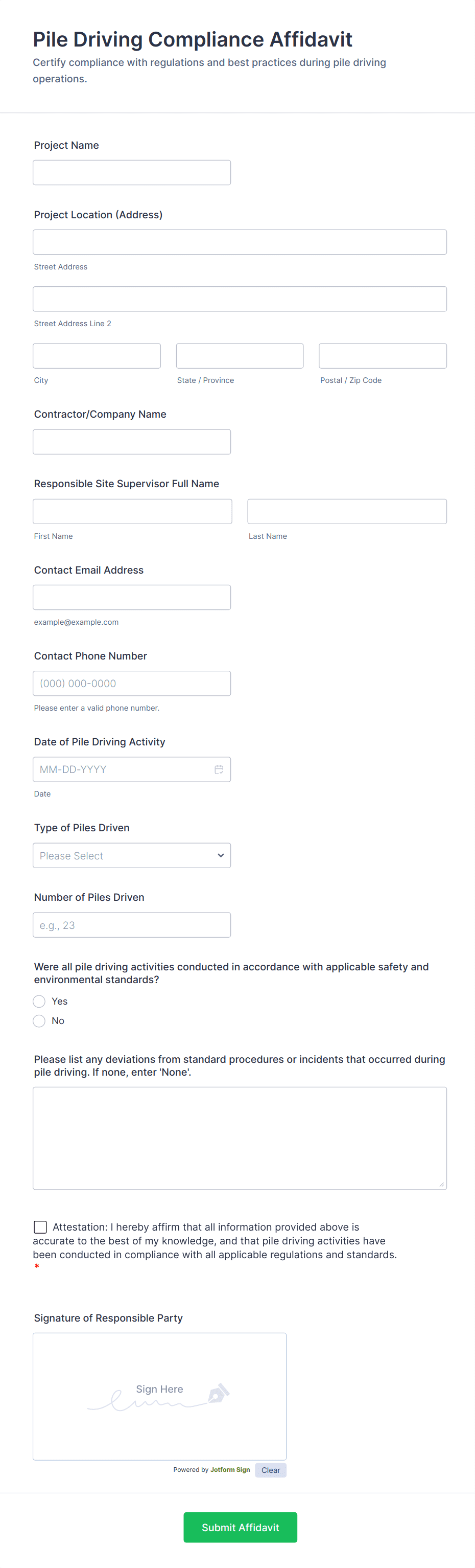 Pile Driving Compliance Affidavit

Certify compliance with regulations and best practices during pile driving operations.

Project Name

Project Location (Address)

Street Address

Street Address Line 2

City

State / Province

Postal / Zip Code

Contractor/Company Name

Responsible Site Supervisor Full Name

First Name

Last Name

Contact Email Address

example@example.com

Contact Phone Number

(000) 000-0000

Please enter a valid phone number.

Date of Pile Driving Activity

MM-DD-YYYY

Date

Type of Piles Driven

Please Select

Number of Piles Driven

e.g., 23

Were all pile driving activities conducted in accordance with applicable safety and environmental standards?

Yes

No

Please list any deviations from standard procedures or incidents that occurred during pile driving. If none, enter 'None'.

Attestation: I hereby affirm that all information provided above is accurate to the best of my knowledge, and that pile driving activities have been conducted in compliance with all applicable regulations and standards. *

Signature of Responsible Party

Sign Here

Powered by Jotform Sign

Clear

Submit Affidavit